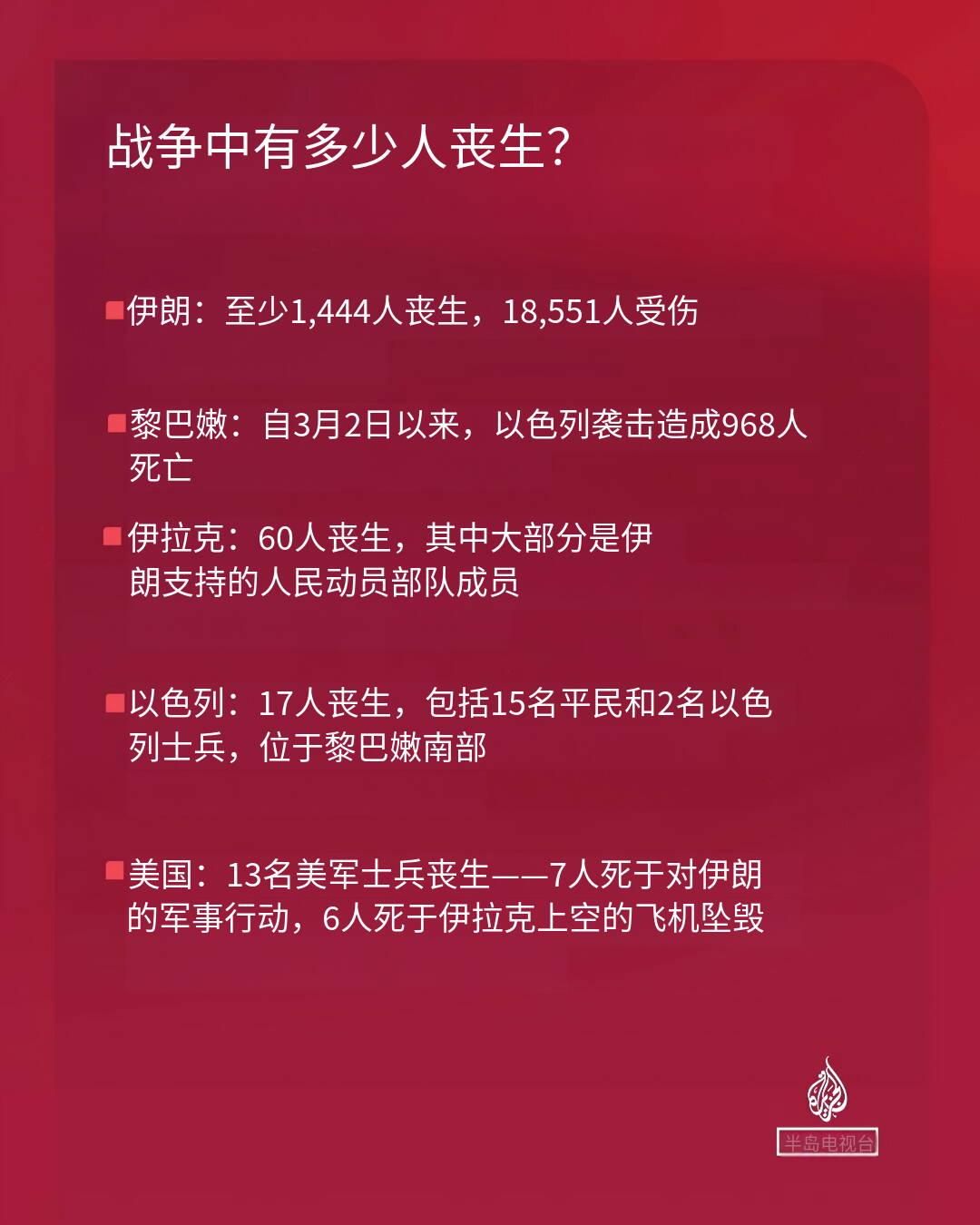 战争中有多少人丧生?

伊朗：至少1,444人丧生，18,551人受伤

黎巴嫩：自3月2日以来，以色列袭击造成968人死亡

伊拉克：60人丧生，其中大部分是伊朗支持的人民动员部队成员

以色列：17人丧生，包括15名平民和2名以色列士兵，位于黎巴嫩南部

美国：13名美军士兵丧生——7人死于对伊朗的军事行动，6人死于伊拉克上空的飞机坠毁

半岛电视台